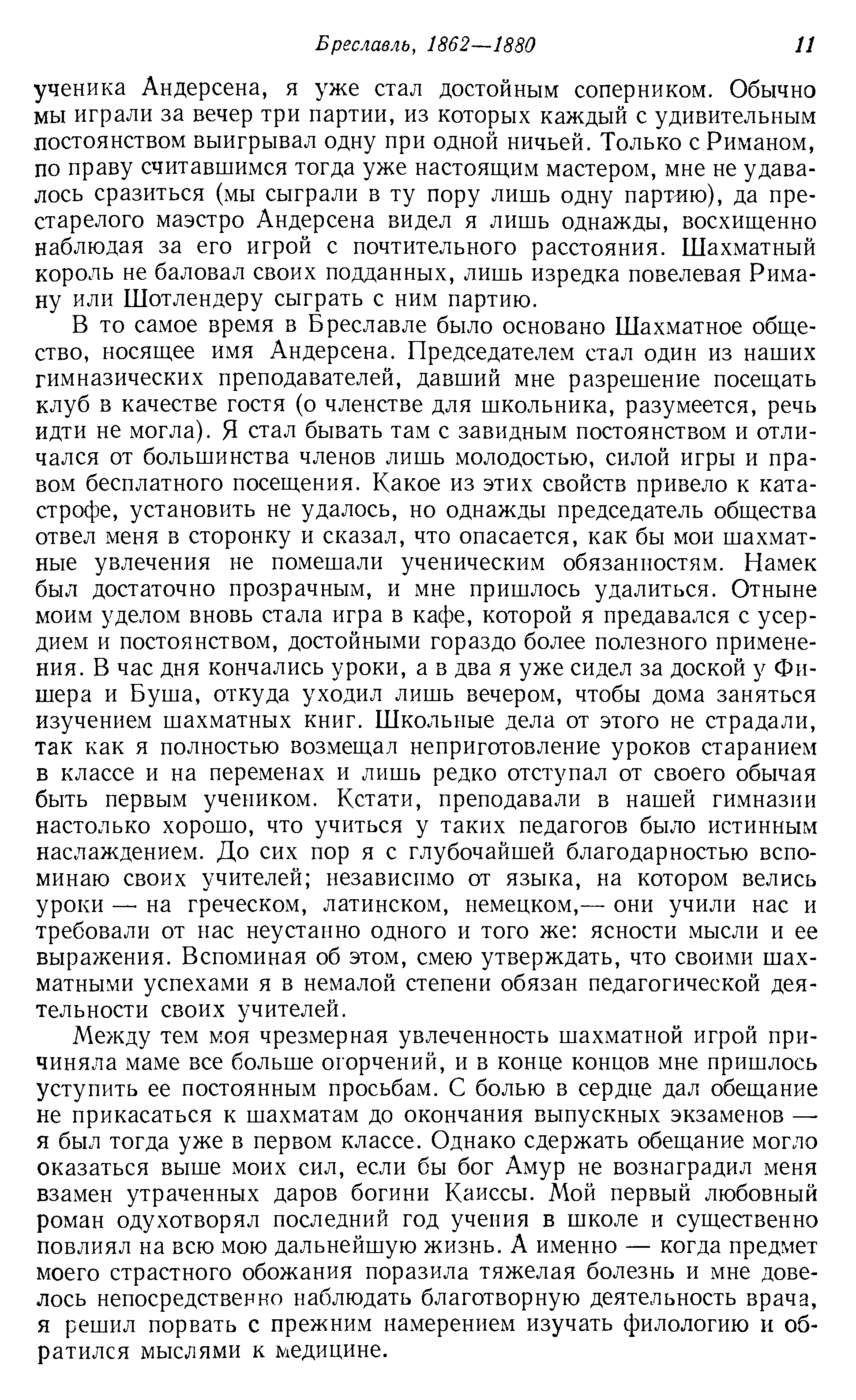 Бреславль, 1862—1880 11

ученика Андерсена, я уже стал достойным соперником. Обычно мы играли за вечер три партии, из которых каждый с удивительным постоянством выигрывал одну при одной ничьей. Только с Риманом, по праву считавшимся тогда уже настоящим мастером, мне не удавалось сразиться (мы сыграли в ту пору лишь одну партию), да престарелого маэстро Андерсена видел я лишь однажды, восхищенно наблюдая за его игрой с почтительного расстояния. Шахматный король не баловал своих подданных, лишь изредка повелевая Риману или Шотлендеру сыграть с ним партию.

В то самое время в Бреславле было основано Шахматное общество, носящее имя Андерсена. Председателем стал один из наших гимназических преподавателей, давший мне разрешение посещать клуб в качестве гостя (о членстве для школьника, разумеется, речь идти не могла). Я стал бывать там с завидным постоянством и отличался от большинства членов лишь молодостью, силой игры и правом бесплатного посещения. Какое из этих свойств привело к катастрофе, установить не удалось, но однажды председатель общества отвел меня в сторонку и сказал, что опасается, как бы мои шахматные увлечения не помешали ученическим обязанностям. Намек был достаточно прозрачным, и мне пришлось удалиться. Отныне моим уделом вновь стала игра в кафе, которой я предавался с усердием и постоянством, достойными гораздо более полезного применения. В час дня кончались уроки, а в два я уже сидел за доской у Фишера и Буша, откуда уходил лишь вечером, чтобы дома заняться изучением шахматных книг. Школьные дела от этого не страдали, так как я полностью возмещал неприготовление уроков старанием в классе и на переменах и лишь редко отступал от своего обычая быть первым учеником. Кстати, преподавали в нашей гимназии настолько хорошо, что учиться у таких педагогов было истинным наслаждением. До сих пор я с глубочайшей благодарностью вспоминаю своих учителей; независимо от языка, на котором велись уроки — на греческом, латинском, немецком,— они учили нас и требовали от нас неустанно одного и того же: ясности мысли и ее выражения. Вспоминая об этом, смею утверждать, что своими шахматными успехами я в немалой степени обязан педагогической деятельности своих учителей.

Между тем моя чрезмерная увлеченность шахматной игрой причиняла маме все больше огорчений, и в конце концов мне пришлось уступить ее постоянным просьбам. С болью в сердце дал обещание не прикасаться к шахматам до окончания выпускных экзаменов — я был тогда уже в первом классе. Однако сдержать обещание могло оказаться выше моих сил, если бы бог Амур не вознаградил меня взамен утраченных даров богини Каиссы. Мой первый любовный роман одухотворял последний год учения в школе и существенно повлиял на всю мою дальнейшую жизнь. А именно — когда предмет моего страстного обожания поразила тяжелая болезнь и мне довелось непосредственно наблюдать благотворную деятельность врача, я решил порвать с прежним намерением изучать филологию и обратился мыслями к медицине.